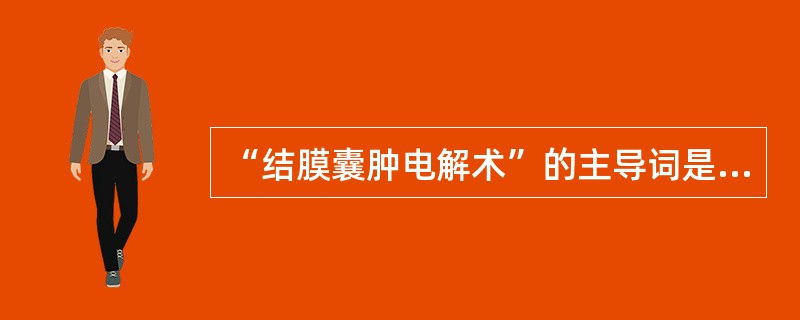 “结膜囊肿电解术”的主导词是...